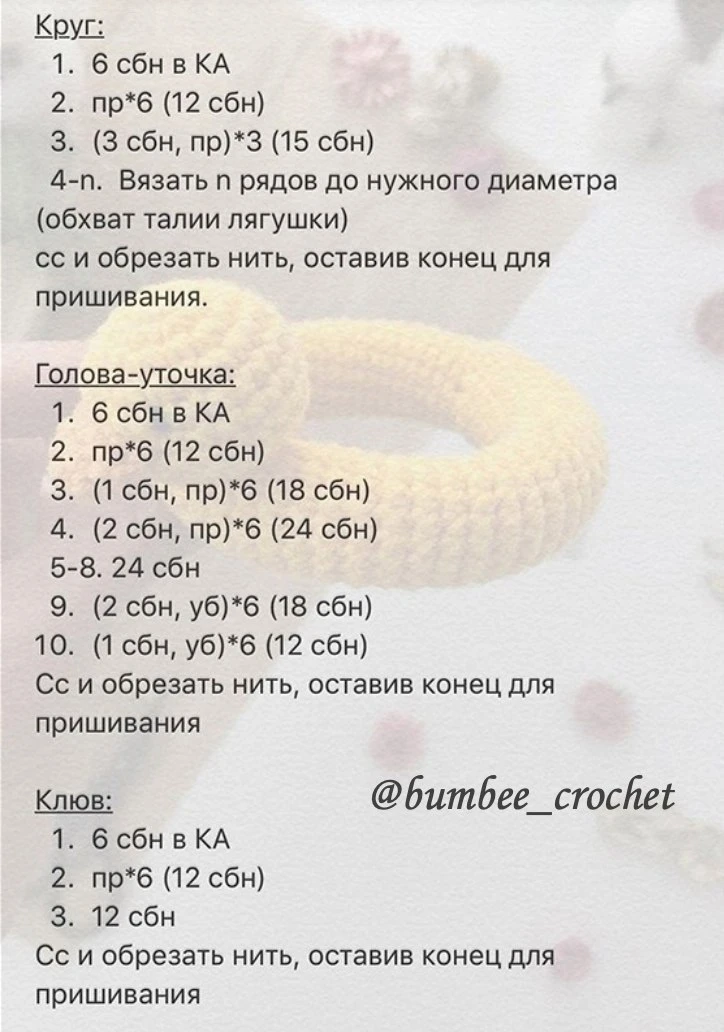 Круг:
1. 6 сбн в КА
2. пр*6 (12 сбн)
3. (3 сбн, пр)*3 (15 сбн)
4-n. Вязать n рядов до нужного диаметра (обхват талии лягушки)
сс и обрезать нить, оставив конец для пришивания.

Голова-уточка:
1. 6 сбн в КА
2. пр*6 (12 сбн)
3. (1 сбн, пр)*6 (18 сбн)
4. (2 сбн, пр)*6 (24 сбн)
5-8. 24 сбн
9. (2 сбн, уб)*6 (18 сбн)
10. (1 сбн, уб)*6 (12 сбн)
Сс и обрезать нить, оставив конец для пришивания

Клюв:
@bumbee_crochet
1. 6 сбн в КА
2. пр*6 (12 сбн)
3. 12 сбн
Сс и обрезать нить, оставив конец для пришивания